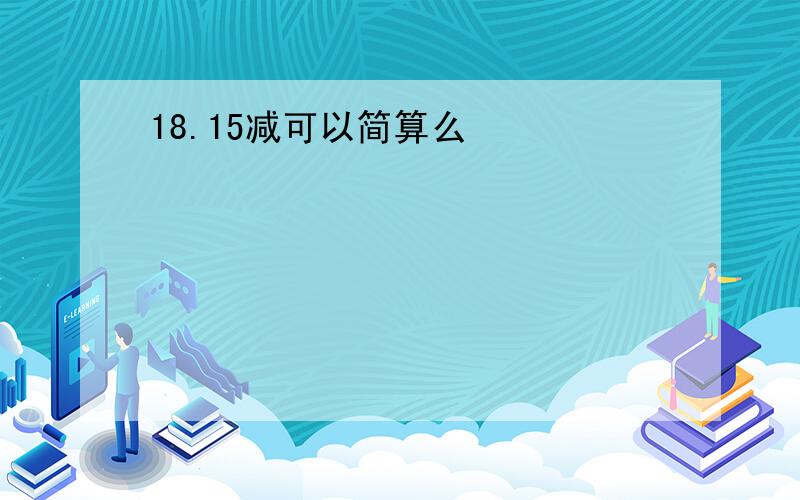 18.15减可以简算么

E-LEARNING